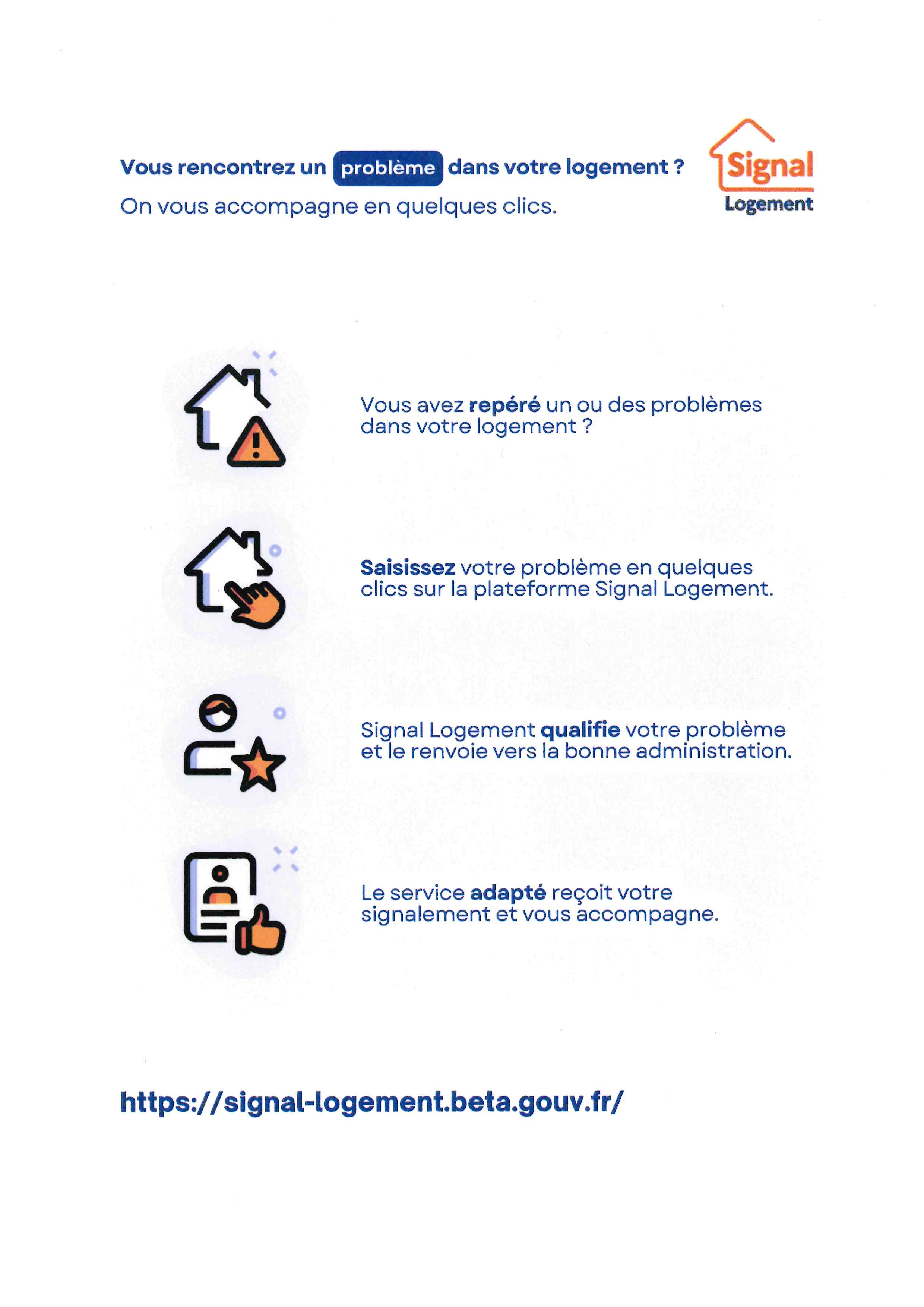 Vous rencontrez un problème dans votre logement ?
On vous accompagne en quelques clics.

Signal Logement

Vous avez repéré un ou des problèmes dans votre logement ?

Saisissez votre problème en quelques clics sur la plateforme Signal Logement.

Signal Logement qualifie votre problème et le renvoie vers la bonne administration.

Le service adapté reçoit votre signalement et vous accompagne.

https://signal-logement.beta.gouv.fr/